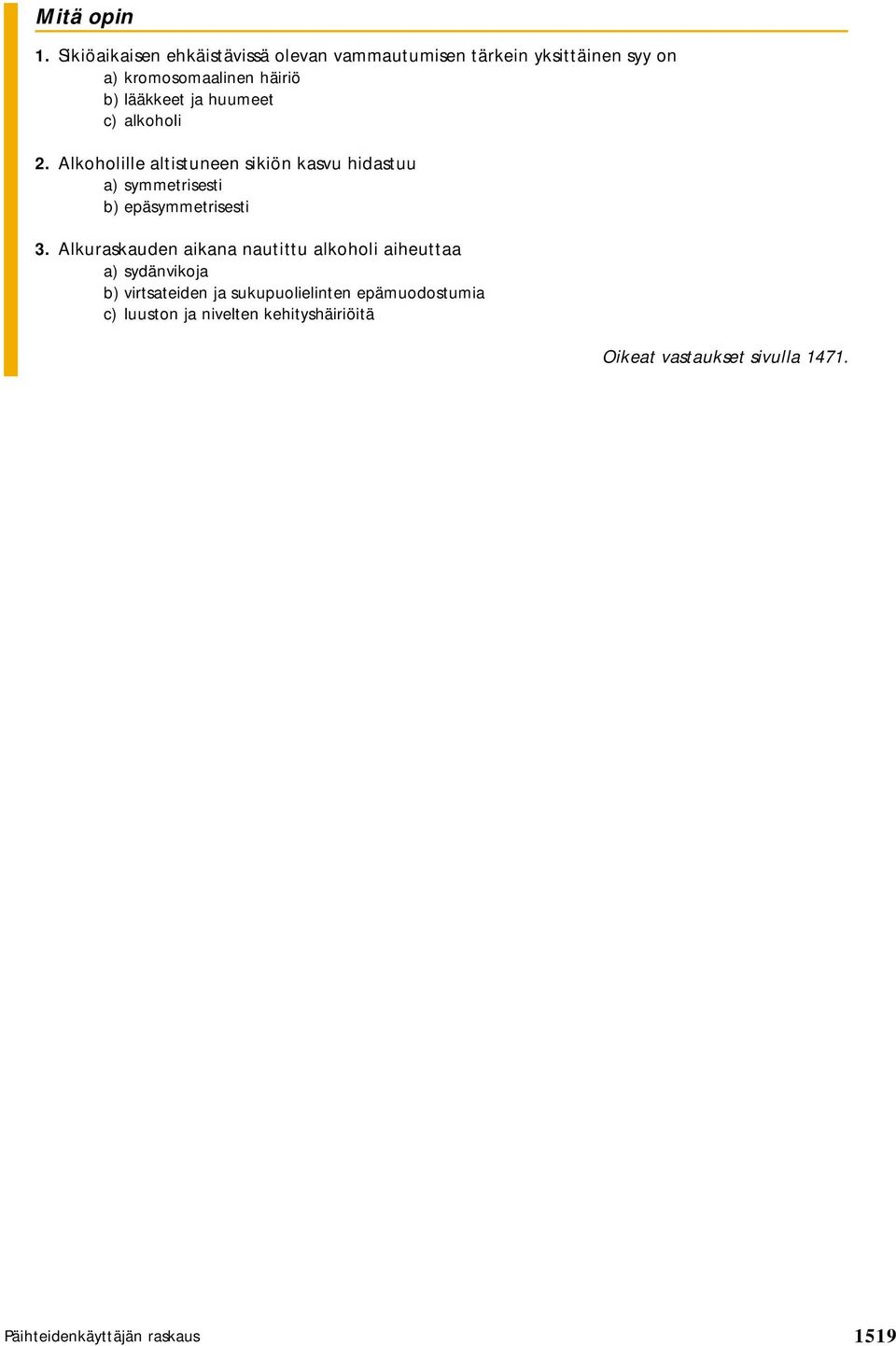 Mitä opin

1. Sikiöaikaisen ehkäistävissä olevan vammautumisen tärkein yksittäinen syy on
a) kromosomaalinen häiriö
b) lääkkeet ja huumeet
c) alkoholi

2. Alkoholille altistuneen sikiön kasvu hidastuu
a) symmetrisesti
b) epäsymmetrisesti

3. Alkuraskauden aikana nautittu alkoholi aiheuttaa
a) sydänvikoja
b) virtsateiden ja sukupuolielinten epämuodostumia
c) luuston ja nivelten kehityshäiriöitä

Oikeat vastaukset sivulla 1471.

Päihteidenkäyttäjän raskaus

1519